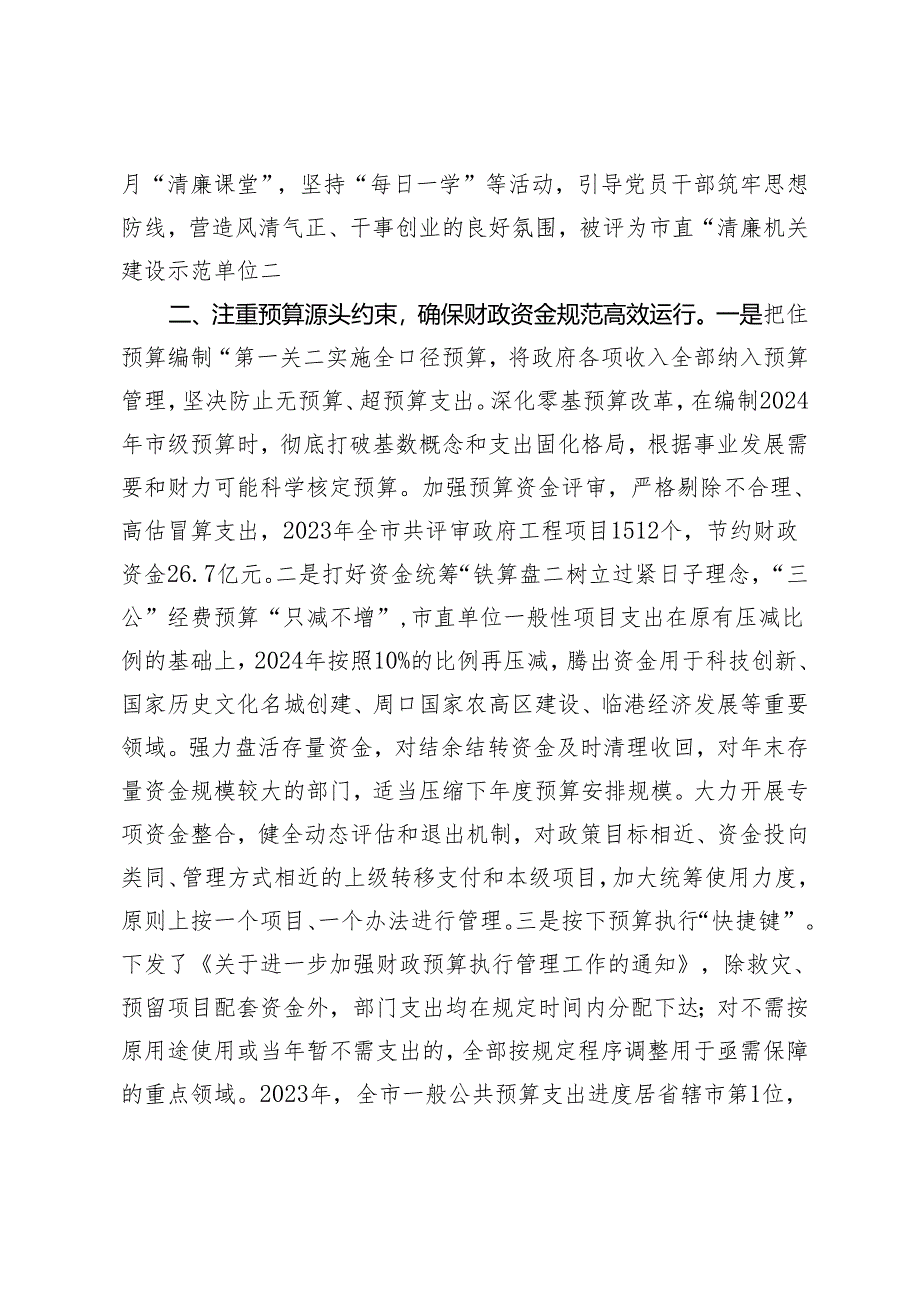 月“清廉课堂”，坚持“每日一学”等活动，引导党员干部筑牢思想防线，营造风清气正、干事创业的良好氛围，被评为市直“清廉机关建设示范单位二

二、注重预算源头约束，确保财政资金规范高效运行。一是把住预算编制“第一关二实施全口径预算，将政府各项收入全部纳入预算管理，坚决防止无预算、超预算支出。深化零基预算改革，在编制2024年市级预算时，彻底打破基数概念和支出固化格局，根据事业发展需要和财力可能科学核定预算。加强预算资金评审，严格剔除不合理、高估冒算支出，2023年全市共评审政府工程项目1512个，节约财政资金26.7亿元。二是打好资金统筹“铁算盘二树立过紧日子理念，“三公”经费预算“只减不增”，市直单位一般性项目支出在原有压减比例的基础上，2024年按照10%的比例再压减，腾出资金用于科技创新、国家历史文化名城创建、周口国家农高区建设、临港经济发展等重要领域。强力盘活存量资金，对结余结转资金及时清理收回，对年末存量资金规模较大的部门，适当压缩下年度预算安排规模。大力开展专项资金整合，健全动态评估和退出机制，对政策目标相近、资金投向类同、管理方式相近的上级转移支付和本级项目，加大统筹使用力度，原则上按一个项目、一个办法进行管理。三是按下预算执行“快捷键”。下发了《关于进一步加强财政预算执行管理工作的通知》，除救灾、预留项目配套资金外，部门支出均在规定时间内分配下达；对不需按原用途使用或当年暂不需支出的，全部按规定程序调整用于亟需保障的重点领域。2023年，全市一般公共预算支出进度居省辖市第1位，